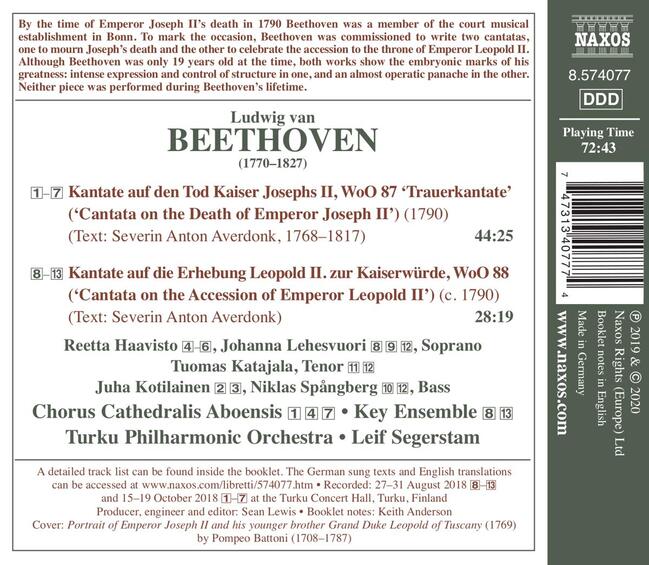 By the time of Emperor Joseph II's death in 1790 Beethoven was a member of the court musical establishment in Bonn. To mark the occasion, Beethoven was commissioned to write two cantatas, one to mourn Joseph's death and the other to celebrate the accession to the throne of Emperor Leopold II. Although Beethoven was only 19 years old at the time, both works show the embryonic marks of his greatness: intense expression and control of structure in one, and an almost operatic panache in the other. Neither piece was performed during Beethoven's lifetime.

Ludwig van
BEETHOVEN
(1770–1827)

1–7 Kantate auf den Tod Kaiser Josephs II, WoO 87 'Trauerkantate' ('Cantata on the Death of Emperor Joseph II') (1790)
(Text: Severin Anton Averdonk, 1768–1817) 44:25

8–13 Kantate auf die Erhebung Leopold II. zur Kaiserwürde, WoO 88 ('Cantata on the Accession of Emperor Leopold II') (c. 1790)
(Text: Severin Anton Averdonk) 28:19

Reetta Haavisto 4–6, Johanna Lehesvuori 8 9 12, Soprano
Tuomas Katajala, Tenor 11 12
Juha Kotilainen 2 3, Niklas Spångberg 10 12, Bass
Chorus Cathedralis Aboensis 1 4 7 • Key Ensemble 8 13
Turku Philharmonic Orchestra • Leif Segerstam

A detailed track list can be found inside the booklet. The German sung texts and English translations can be accessed at www.naxos.com/libretti/574077.htm • Recorded: 27–31 August 2018 8–13 and 15–19 October 2018 1–7 at the Turku Concert Hall, Turku, Finland
Producer, engineer and editor: Sean Lewis • Booklet notes: Keith Anderson
Cover: Portrait of Emperor Joseph II and his younger brother Grand Duke Leopold of Tuscany (1769) by Pompeo Battoni (1708–1787)

NAXOS
8.574077
DDD
Playing Time
72:43

7 47313 40777 4

℗ 2019 & © 2020
Naxos Rights (Europe) Ltd
Booklet notes in English
Made in Germany
www.naxos.com